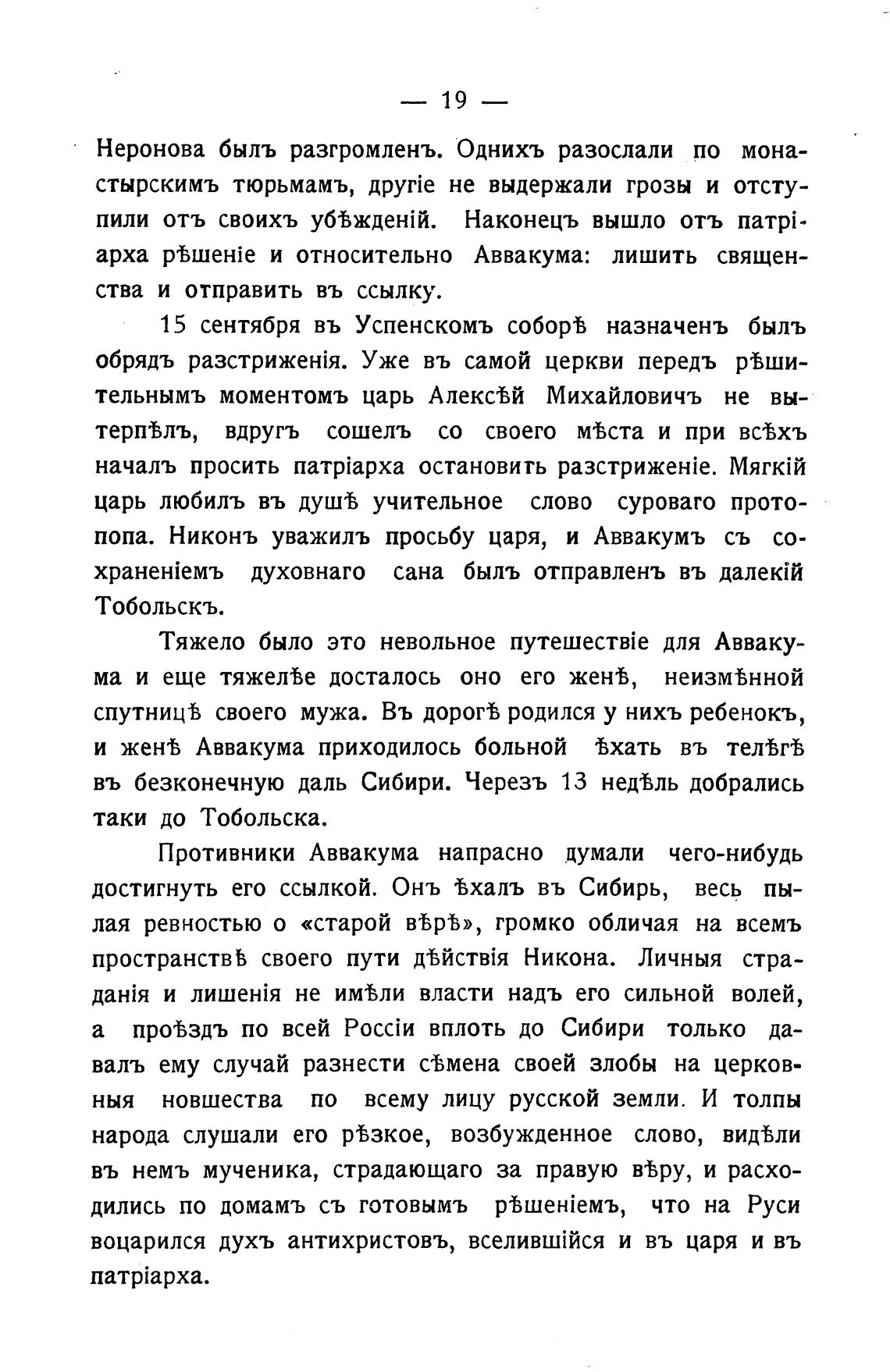 — 19 —

Неронова былъ разгромленъ. Однихъ разослали по монастырскимъ тюрьмамъ, другіе не выдержали грозы и отступили отъ своихъ убѣжденій. Наконецъ вышло отъ патріарха рѣшеніе и относительно Аввакума: лишить священства и отправить въ ссылку.

15 сентября въ Успенскомъ соборѣ назначенъ былъ обрядъ разстриженія. Уже въ самой церкви передъ рѣшительнымъ моментомъ царь Алексѣй Михайловичъ не вытерпѣлъ, вдругъ сошелъ со своего мѣста и при всѣхъ началъ просить патріарха остановить разстриженіе. Мягкій царь любилъ въ душѣ учительное слово суроваго протопопа. Никонъ уважилъ просьбу царя, и Аввакумъ съ сохраненіемъ духовнаго сана былъ отправленъ въ далекій Тобольскъ.

Тяжело было это невольное путешествіе для Аввакума и еще тяжелѣе досталось оно его женѣ, неизмѣнной спутницѣ своего мужа. Въ дорогѣ родился у нихъ ребенокъ, и женѣ Аввакума приходилось больной ѣхать въ телѣгѣ въ безконечную даль Сибири. Черезъ 13 недѣль добрались таки до Тобольска.

Противники Аввакума напрасно думали чего-нибудь достигнуть его ссылкой. Онъ ѣхалъ въ Сибирь, весь пылая ревностью о «старой вѣрѣ», громко обличая на всемъ пространствѣ своего пути дѣйствія Никона. Личныя страданія и лишенія не имѣли власти надъ его сильной волей, а проѣздъ по всей Россіи вплоть до Сибири только давалъ ему случай разнести сѣмена своей злобы на церковныя новшества по всему лицу русской земли. И толпы народа слушали его рѣзкое, возбужденное слово, видѣли въ немъ мученика, страдающаго за правую вѣру, и расходились по домамъ съ готовымъ рѣшеніемъ, что на Руси воцарился духъ антихристовъ, вселившійся и въ царя и въ патріарха.